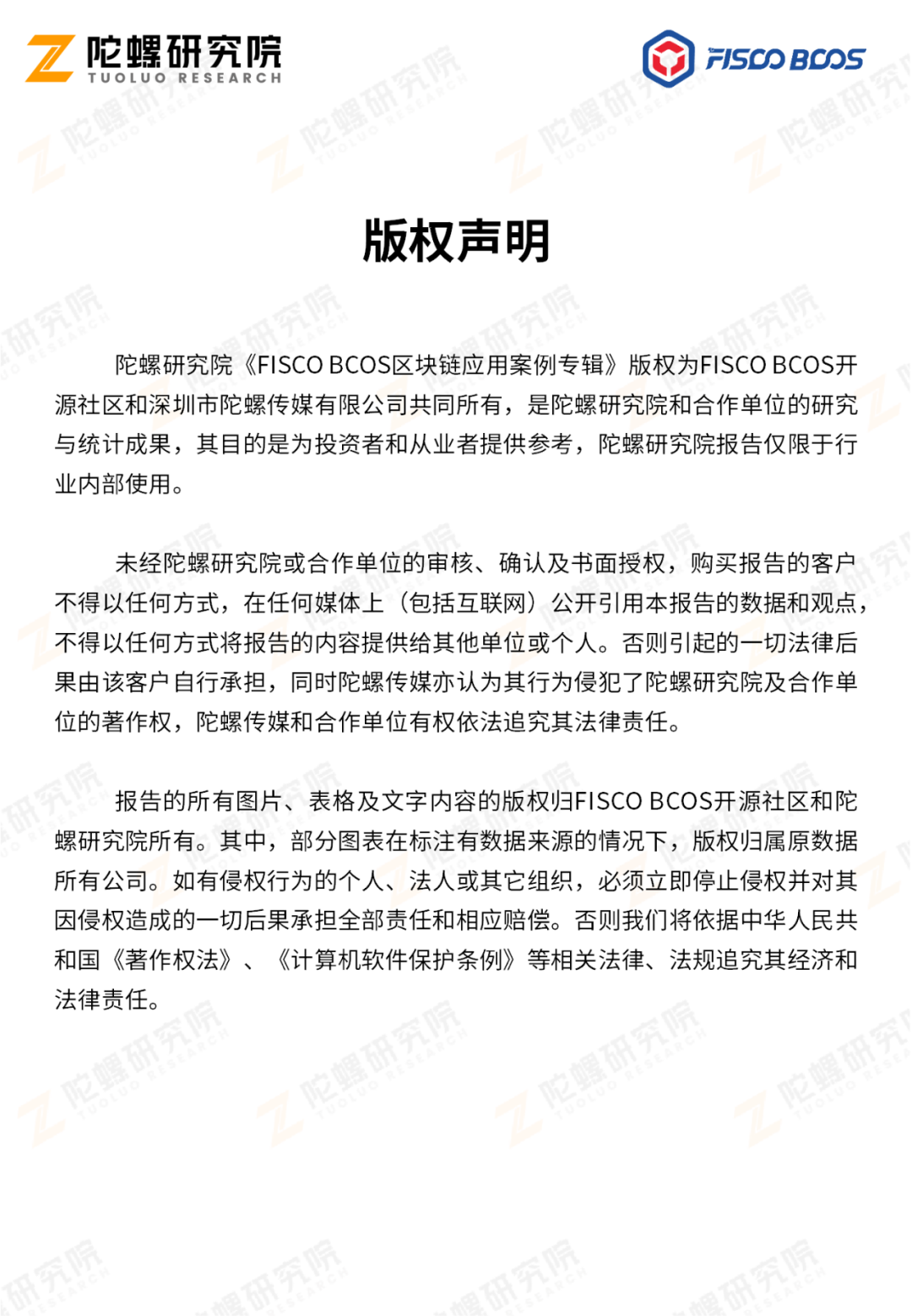 陀螺研究院
TUOLUO RESEARCH

FISCO BCOS

版权声明

陀螺研究院《FISCO BCOS区块链应用案例专辑》版权为FISCO BCOS开源社区和深圳市陀螺传媒有限公司共同所有，是陀螺研究院和合作单位的研究与统计成果，其目的是为投资者和从业者提供参考，陀螺研究院报告仅限于行业内部使用。

未经陀螺研究院或合作单位的审核、确认及书面授权，购买报告的客户不得以任何方式，在任何媒体上（包括互联网）公开引用本报告的数据和观点，不得以任何方式将报告的内容提供给其他单位或个人。否则引起的一切法律后果由该客户自行承担，同时陀螺传媒亦认为其行为侵犯了陀螺研究院及合作单位的著作权，陀螺传媒和合作单位有权依法追究其法律责任。

报告的所有图片、表格及文字内容的版权归FISCO BCOS开源社区和陀螺研究院所有。其中，部分图表在标注有数据来源的情况下，版权归属原数据所有公司。如有侵权行为的个人、法人或其它组织，必须立即停止侵权并对其因侵权造成的一切后果承担全部责任和相应赔偿。否则我们将依据中华人民共和国《著作权法》、《计算机软件保护条例》等相关法律、法规追究其经济和法律责任。